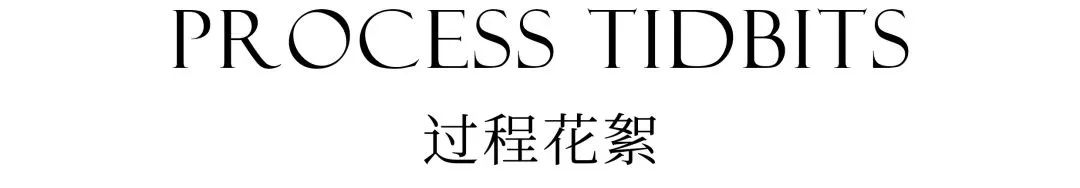 PROCESS TIDBITS
过程花絮